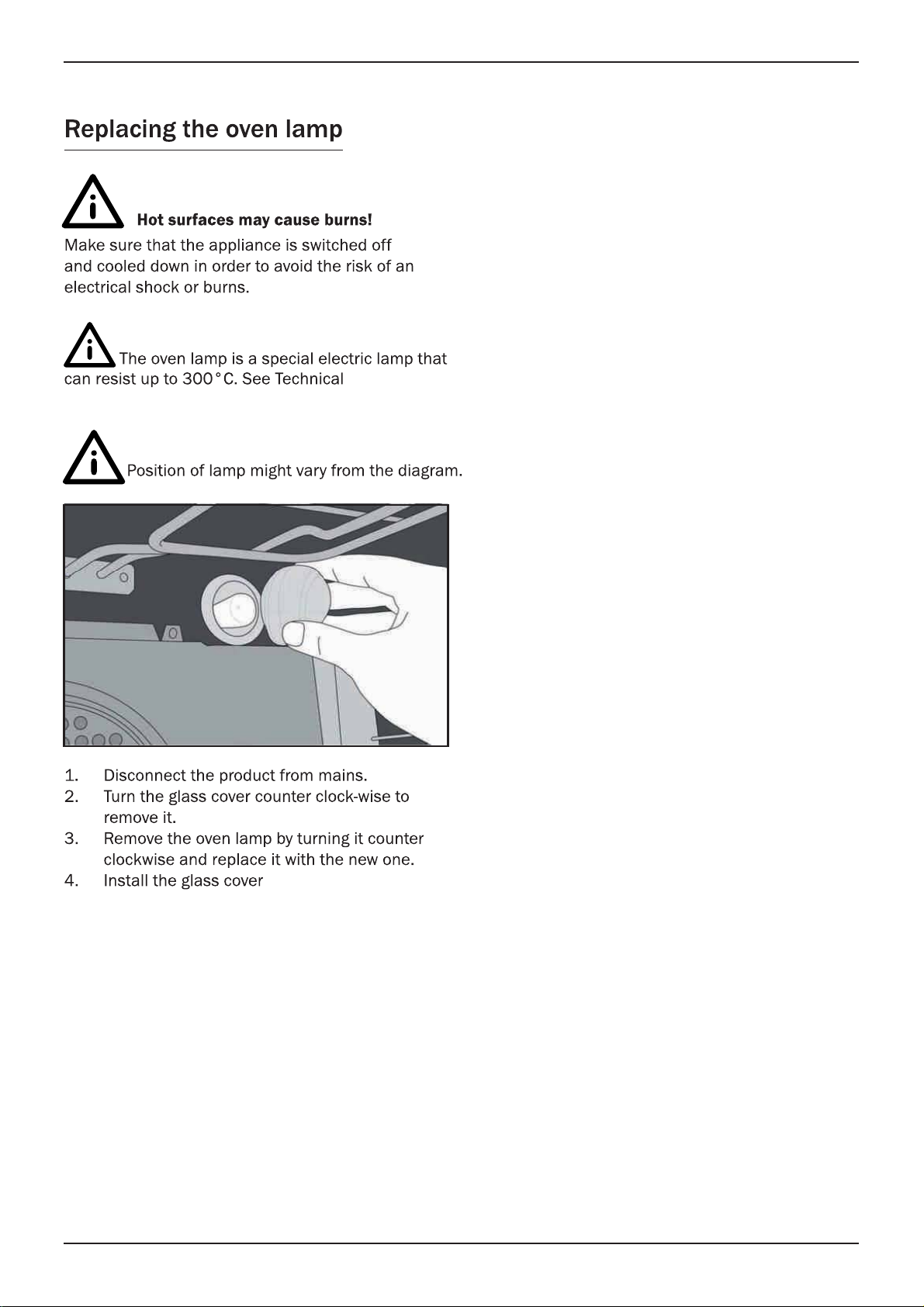 Replacing the oven lamp

Hot surfaces may cause burns!

Make sure that the appliance is switched off and cooled down in order to avoid the risk of an electrical shock or burns.

The oven lamp is a special electric lamp that can resist up to 300°C. See Technical

Position of lamp might vary from the diagram.

1. Disconnect the product from mains.
2. Turn the glass cover counter clock-wise to remove it.
3. Remove the oven lamp by turning it counter clockwise and replace it with the new one.
4. Install the glass cover